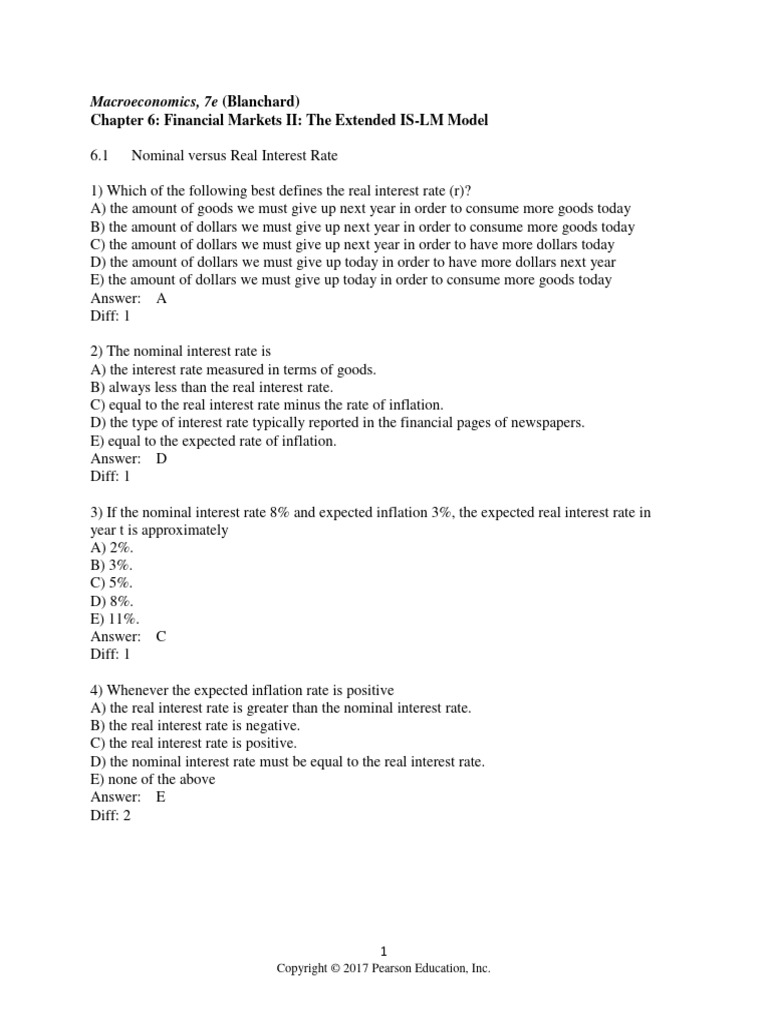 Macroeconomics, 7e (Blanchard)
Chapter 6: Financial Markets II: The Extended IS-LM Model

6.1 Nominal versus Real Interest Rate

1) Which of the following best defines the real interest rate (r)?
A) the amount of goods we must give up next year in order to consume more goods today
B) the amount of dollars we must give up next year in order to consume more goods today
C) the amount of dollars we must give up next year in order to have more dollars today
D) the amount of dollars we must give up today in order to have more dollars next year
E) the amount of dollars we must give up today in order to consume more goods today
Answer: A
Diff: 1

2) The nominal interest rate is
A) the interest rate measured in terms of goods.
B) always less than the real interest rate.
C) equal to the real interest rate minus the rate of inflation.
D) the type of interest rate typically reported in the financial pages of newspapers.
E) equal to the expected rate of inflation.
Answer: D
Diff: 1

3) If the nominal interest rate 8% and expected inflation 3%, the expected real interest rate in year t is approximately
A) 2%.
B) 3%.
C) 5%.
D) 8%.
E) 11%.
Answer: C
Diff: 1

4) Whenever the expected inflation rate is positive
A) the real interest rate is greater than the nominal interest rate.
B) the real interest rate is negative.
C) the real interest rate is positive.
D) the nominal interest rate must be equal to the real interest rate.
E) none of the above
Answer: E
Diff: 2

1
Copyright © 2017 Pearson Education, Inc.